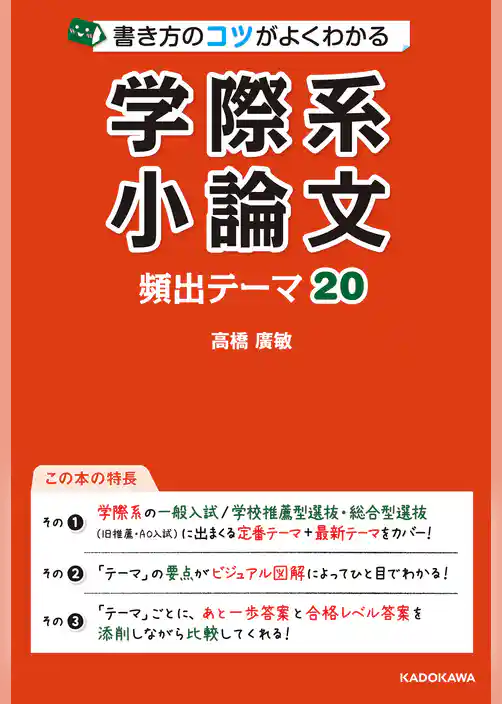 書き方のコツがよくわかる

学際系
小論文

頻出テーマ20

高橋 廣敏

この本の特長

その❶ 学際系の一般入試／学校推薦型選抜・総合型選抜（旧推薦・AO入試）に出まくる定番テーマ＋最新テーマをカバー！

その❷ 「テーマ」の要点がビジュアル図解によってひと目でわかる！

その❸ 「テーマ」ごとに、あと一歩答案と合格レベル答案を添削しながら比較してくれる！

KADOKAWA